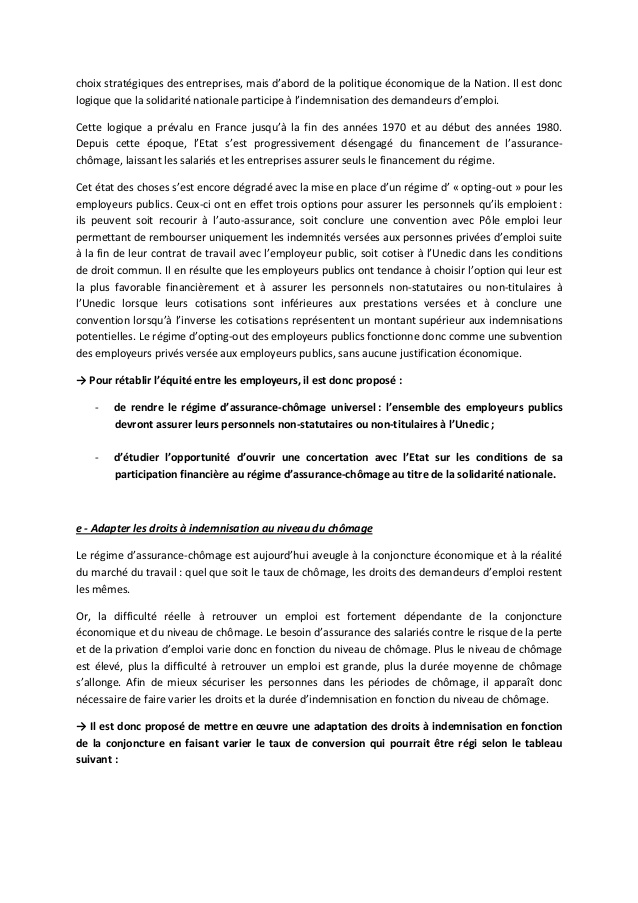 choix stratégiques des entreprises, mais d'abord de la politique économique de la Nation. Il est donc logique que la solidarité nationale participe à l'indemnisation des demandeurs d'emploi.

Cette logique a prévalu en France jusqu'à la fin des années 1970 et au début des années 1980. Depuis cette époque, l'Etat s'est progressivement désengagé du financement de l'assurance-chômage, laissant les salariés et les entreprises assurer seuls le financement du régime.

Cet état des choses s'est encore dégradé avec la mise en place d'un régime d' « opting-out » pour les employeurs publics. Ceux-ci ont en effet trois options pour assurer les personnels qu'ils emploient : ils peuvent soit recourir à l'auto-assurance, soit conclure une convention avec Pôle emploi leur permettant de rembourser uniquement les indemnités versées aux personnes privées d'emploi suite à la fin de leur contrat de travail avec l'employeur public, soit cotiser à l'Unedic dans les conditions de droit commun. Il en résulte que les employeurs publics ont tendance à choisir l'option qui leur est la plus favorable financièrement et à assurer les personnels non-statutaires ou non-titulaires à l'Unedic lorsque leurs cotisations sont inférieures aux prestations versées et à conclure une convention lorsqu'à l'inverse les cotisations représentent un montant supérieur aux indemnisations potentielles. Le régime d'opting-out des employeurs publics fonctionne donc comme une subvention des employeurs privés versée aux employeurs publics, sans aucune justification économique.

→ Pour rétablir l'équité entre les employeurs, il est donc proposé :

- de rendre le régime d'assurance-chômage universel : l'ensemble des employeurs publics devront assurer leurs personnels non-statutaires ou non-titulaires à l'Unedic ;

- d'étudier l'opportunité d'ouvrir une concertation avec l'Etat sur les conditions de sa participation financière au régime d'assurance-chômage au titre de la solidarité nationale.

e - Adapter les droits à indemnisation au niveau du chômage

Le régime d'assurance-chômage est aujourd'hui aveugle à la conjoncture économique et à la réalité du marché du travail : quel que soit le taux de chômage, les droits des demandeurs d'emploi restent les mêmes.

Or, la difficulté réelle à retrouver un emploi est fortement dépendante de la conjoncture économique et du niveau de chômage. Le besoin d'assurance des salariés contre le risque de la perte et de la privation d'emploi varie donc en fonction du niveau de chômage. Plus le niveau de chômage est élevé, plus la difficulté à retrouver un emploi est grande, plus la durée moyenne de chômage s'allonge. Afin de mieux sécuriser les personnes dans les périodes de chômage, il apparaît donc nécessaire de faire varier les droits et la durée d'indemnisation en fonction du niveau de chômage.

→ Il est donc proposé de mettre en œuvre une adaptation des droits à indemnisation en fonction de la conjoncture en faisant varier le taux de conversion qui pourrait être régi selon le tableau suivant :